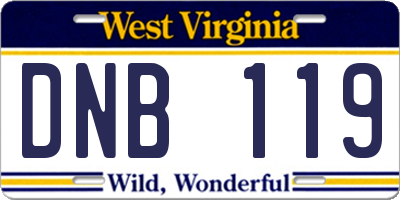 West Virginia

DNB 119

Wild, Wonderful